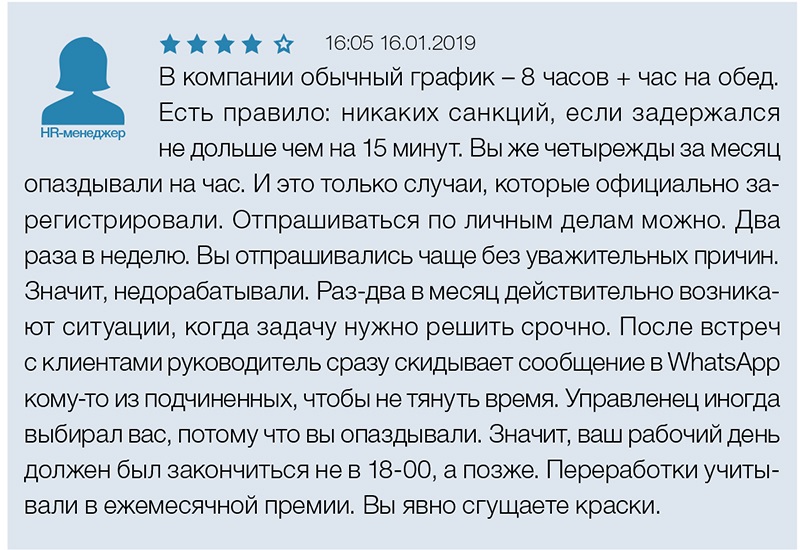 HR-менеджер

16:05 16.01.2019

В компании обычный график – 8 часов + час на обед. Есть правило: никаких санкций, если задержался не дольше чем на 15 минут. Вы же четырежды за месяц опаздывали на час. И это только случаи, которые официально зарегистрировали. Отпрашиваться по личным делам можно. Два раза в неделю. Вы отпрашивались чаще без уважительных причин. Значит, недорабатывали. Раз-два в месяц действительно возникают ситуации, когда задачу нужно решить срочно. После встреч с клиентами руководитель сразу скидывает сообщение в WhatsApp кому-то из подчиненных, чтобы не тянуть время. Управленец иногда выбирал вас, потому что вы опаздывали. Значит, ваш рабочий день должен был закончиться не в 18-00, а позже. Переработки учитывали в ежемесячной премии. Вы явно сгущаете краски.